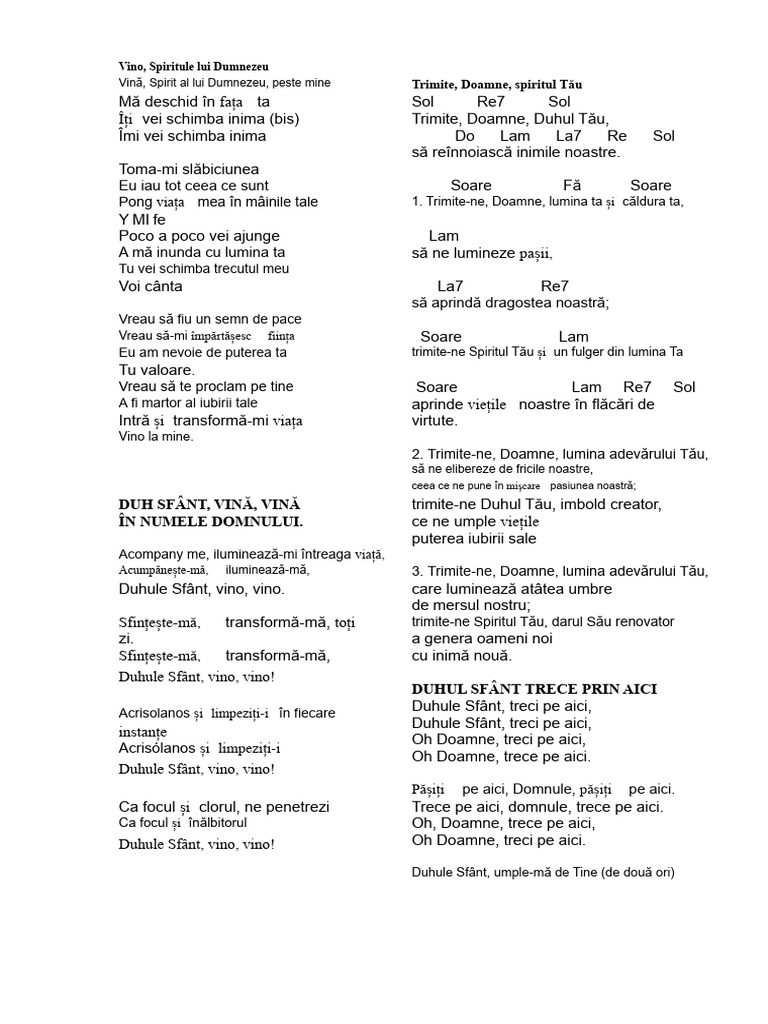 Vino, Spiritule lui Dumnezeu
Vină, Spirit al lui Dumnezeu, peste mine
Mă deschid în fața ta
Îți vei schimba inima (bis)
Îmi vei schimba inima

Toma-mi slăbiciunea
Eu iau tot ceea ce sunt
Pong viața mea în mâinile tale
Y MI fe
Poco a poco vei ajunge
A mă inunda cu lumina ta
Tu vei schimba trecutul meu
Voi cânta

Vreau să fiu un semn de pace
Vreau să-mi împărtășesc ființa
Eu am nevoie de puterea ta
Tu valoare.
Vreau să te proclam pe tine
A fi martor al iubirii tale
Intră și transformă-mi viața
Vino la mine.

DUH SFÂNT, VINĂ, VINĂ
ÎN NUMELE DOMNULUI.

Acompany me, iluminează-mi întreaga viață,
Acumpănește-mă, iluminează-mă,
Duhule Sfânt, vino, vino.

Sfințește-mă, transformă-mă, toți zi.
Sfințește-mă, transformă-mă,
Duhule Sfânt, vino, vino!

Acrisolanos și limpeziți-i în fiecare instanțe
Acrisólanos și limpeziți-i
Duhule Sfânt, vino, vino!

Ca focul și clorul, ne penetrezi
Ca focul și înălbitorul
Duhule Sfânt, vino, vino!

Trimite, Doamne, spiritul Tău
Sol Re7 Sol
Trimite, Doamne, Duhul Tău,
Do Lam La7 Re Sol
să reînnoiască inimile noastre.

Soare Fă Soare
1. Trimite-ne, Doamne, lumina ta și căldura ta,

Lam
să ne lumineze pașii,

La7 Re7
să aprindă dragostea noastră;

Soare Lam
trimite-ne Spiritul Tău și un fulger din lumina Ta

Soare Lam Re7 Sol
aprinde viețile noastre în flăcări de virtute.

2. Trimite-ne, Doamne, lumina adevărului Tău,
să ne elibereze de fricile noastre,
ceea ce ne pune în mișcare pasiunea noastră;
trimite-ne Duhul Tău, imbold creator,
ce ne umple viețile
puterea iubirii sale

3. Trimite-ne, Doamne, lumina adevărului Tău,
care luminează atâtea umbre
de mersul nostru;
trimite-ne Spiritul Tău, darul Său renovator
a genera oameni noi
cu inimă nouă.

DUHUL SFÂNT TRECE PRIN AICI
Duhule Sfânt, treci pe aici,
Duhule Sfânt, treci pe aici,
Oh Doamne, treci pe aici,
Oh Doamne, trece pe aici.

Pășiți pe aici, Domnule, pășiți pe aici.
Trece pe aici, domnule, trece pe aici.
Oh, Doamne, trece pe aici,
Oh Doamne, treci pe aici.

Duhule Sfânt, umple-mă de Tine (de două ori)